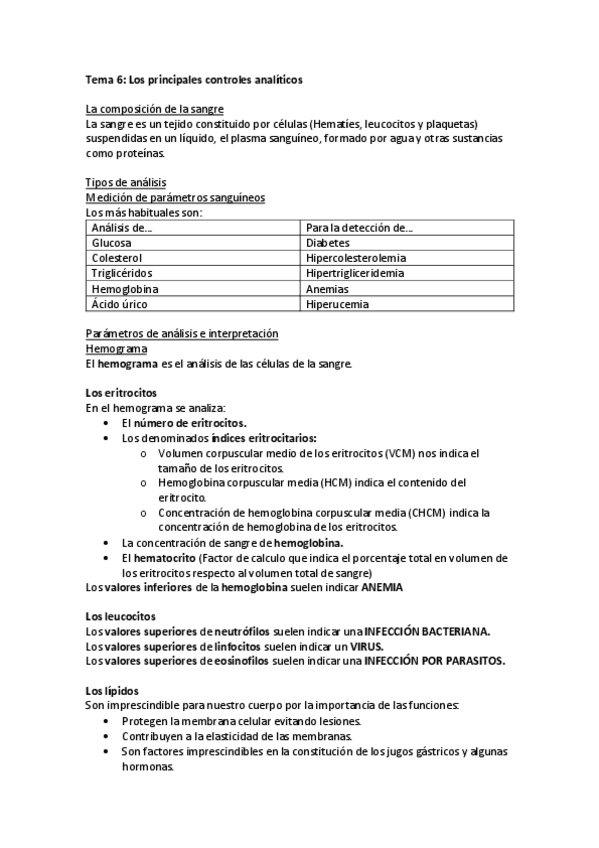 Tema 6: Los principales controles analíticos

La composición de la sangre
La sangre es un tejido constituido por células (Hematíes, leucocitos y plaquetas) suspendidas en un líquido, el plasma sanguíneo, formado por agua y otras sustancias como proteínas.

Tipos de análisis
Medición de parámetros sanguíneos
Los más habituales son:

| Análisis de... | Para la detección de... |
|---|---|
| Glucosa | Diabetes |
| Colesterol | Hipercolesterolemia |
| Triglicéridos | Hipertrigliceridemia |
| Hemoglobina | Anemias |
| Ácido úrico | Hiperucemia |

Parámetros de análisis e interpretación
Hemograma
El hemograma es el análisis de las células de la sangre.

Los eritrocitos
En el hemograma se analiza:
• El número de eritrocitos.
• Los denominados índices eritrocitarios:
o Volumen corpuscular medio de los eritrocitos (VCM) nos indica el tamaño de los eritrocitos.
o Hemoglobina corpuscular media (HCM) indica el contenido del eritrocito.
o Concentración de hemoglobina corpuscular media (CHCM) indica la concentración de hemoglobina de los eritrocitos.
• La concentración de sangre de hemoglobina.
• El hematocrito (Factor de calculo que indica el porcentaje total en volumen de los eritrocitos respecto al volumen total de sangre)
Los valores inferiores de la hemoglobina suelen indicar ANEMIA

Los leucocitos
Los valores superiores de neutrófilos suelen indicar una INFECCIÓN BACTERIANA.
Los valores superiores de linfocitos suelen indicar un VIRUS.
Los valores superiores de eosinofilos suelen indicar una INFECCIÓN POR PARASITOS.

Los lípidos
Son imprescindible para nuestro cuerpo por la importancia de las funciones:
• Protegen la membrana celular evitando lesiones.
• Contribuyen a la elasticidad de las membranas.
• Son factores imprescindibles en la constitución de los jugos gástricos y algunas hormonas.